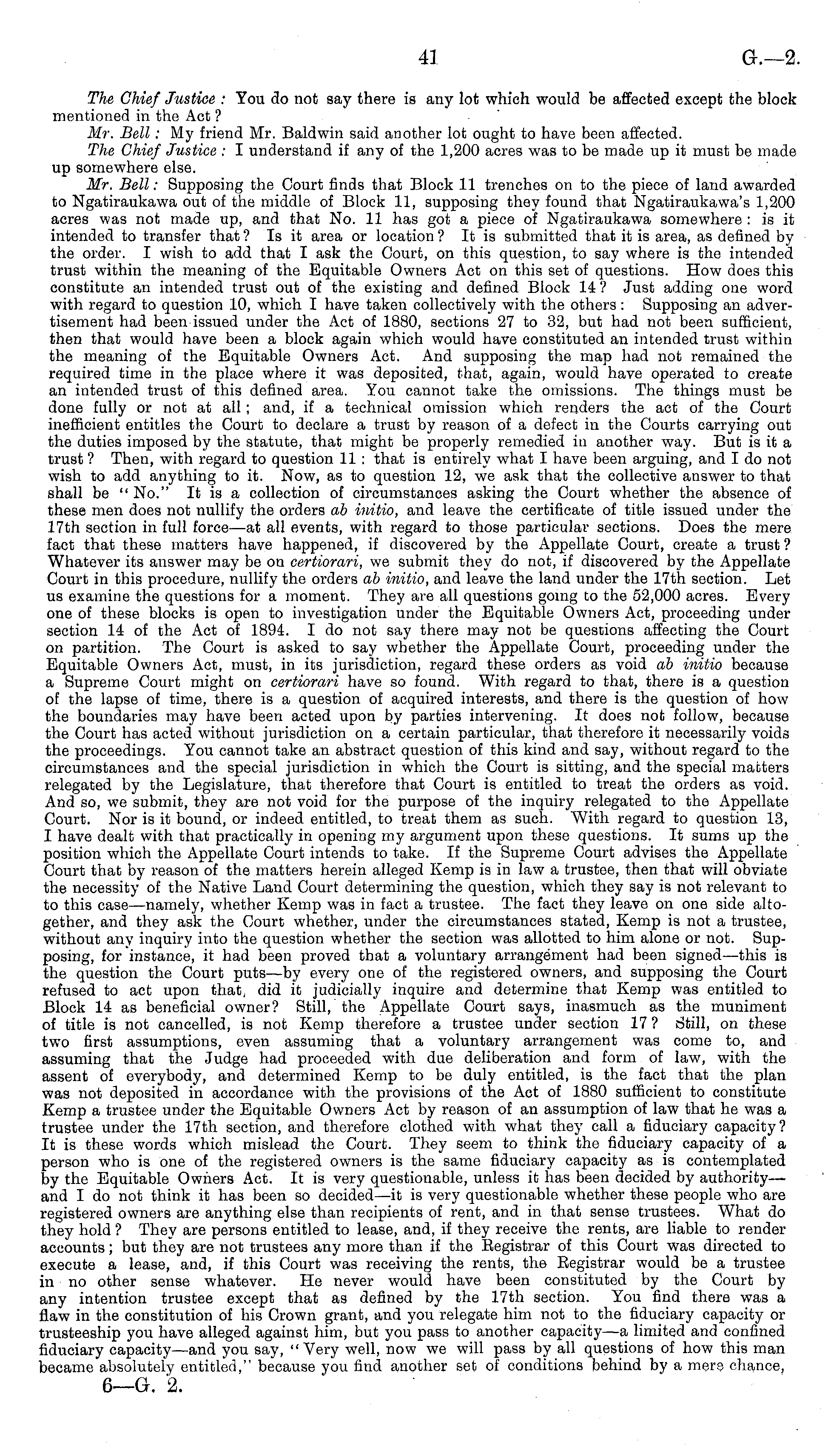 41 G.—2.

The Chief Justice: You do not say there is any lot which would be affected except the block mentioned in the Act?

Mr. Bell: My friend Mr. Baldwin said another lot ought to have been affected.

The Chief Justice: I understand if any of the 1,200 acres was to be made up it must be made up somewhere else.

Mr. Bell: Supposing the Court finds that Block 11 trenches on to the piece of land awarded to Ngatiraukawa out of the middle of Block 11, supposing they found that Ngatiraukawa's 1,200 acres was not made up, and that No. 11 has got a piece of Ngatiraukawa somewhere: is it intended to transfer that? Is it area or location? It is submitted that it is area, as defined by the order. I wish to add that I ask the Court, on this question, to say where is the intended trust within the meaning of the Equitable Owners Act on this set of questions. How does this constitute an intended trust out of the existing and defined Block 14? Just adding one word with regard to question 10, which I have taken collectively with the others: Supposing an advertisement had been issued under the Act of 1880, sections 27 to 32, but had not been sufficient, then that would have been a block again which would have constituted an intended trust within the meaning of the Equitable Owners Act. And supposing the map had not remained the required time in the place where it was deposited, that, again, would have operated to create an intended trust of this defined area. You cannot take the omissions. The things must be done fully or not at all; and, if a technical omission which renders the act of the Court inefficient entitles the Court to declare a trust by reason of a defect in the Courts carrying out the duties imposed by the statute, that might be properly remedied in another way. But is it a trust? Then, with regard to question 11: that is entirely what I have been arguing, and I do not wish to add anything to it. Now, as to question 12, we ask that the collective answer to that shall be "No." It is a collection of circumstances asking the Court whether the absence of these men does not nullify the orders ab initio, and leave the certificate of title issued under the 17th section in full force—at all events, with regard to those particular sections. Does the mere fact that these matters have happened, if discovered by the Appellate Court, create a trust? Whatever its answer may be on certiorari, we submit they do not, if discovered by the Appellate Court in this procedure, nullify the orders ab initio, and leave the land under the 17th section. Let us examine the questions for a moment. They are all questions going to the 52,000 acres. Every one of these blocks is open to investigation under the Equitable Owners Act, proceeding under section 14 of the Act of 1894. I do not say there may not be questions affecting the Court on partition. The Court is asked to say whether the Appellate Court, proceeding under the Equitable Owners Act, must, in its jurisdiction, regard these orders as void ab initio because a Supreme Court might on certiorari have so found. With regard to that, there is a question of the lapse of time, there is a question of acquired interests, and there is the question of how the boundaries may have been acted upon by parties intervening. It does not follow, because the Court has acted without jurisdiction on a certain particular, that therefore it necessarily voids the proceedings. You cannot take an abstract question of this kind and say, without regard to the circumstances and the special jurisdiction in which the Court is sitting, and the special matters relegated by the Legislature, that therefore that Court is entitled to treat the orders as void. And so, we submit, they are not void for the purpose of the inquiry relegated to the Appellate Court. Nor is it bound, or indeed entitled, to treat them as such. With regard to question 13, I have dealt with that practically in opening my argument upon these questions. It sums up the position which the Appellate Court intends to take. If the Supreme Court advises the Appellate Court that by reason of the matters herein alleged Kemp is in law a trustee, then that will obviate the necessity of the Native Land Court determining the question, which they say is not relevant to to this case—namely, whether Kemp was in fact a trustee. The fact they leave on one side altogether, and they ask the Court whether, under the circumstances stated, Kemp is not a trustee, without any inquiry into the question whether the section was allotted to him alone or not. Supposing, for instance, it had been proved that a voluntary arrangement had been signed—this is the question the Court puts—by every one of the registered owners, and supposing the Court refused to act upon that, did it judicially inquire and determine that Kemp was entitled to Block 14 as beneficial owner? Still, the Appellate Court says, inasmuch as the muniment of title is not cancelled, is not Kemp therefore a trustee under section 17? Still, on these two first assumptions, even assuming that a voluntary arrangement was come to, and assuming that the Judge had proceeded with due deliberation and form of law, with the assent of everybody, and determined Kemp to be duly entitled, is the fact that the plan was not deposited in accordance with the provisions of the Act of 1880 sufficient to constitute Kemp a trustee under the Equitable Owners Act by reason of an assumption of law that he was a trustee under the 17th section, and therefore clothed with what they call a fiduciary capacity? It is these words which mislead the Court. They seem to think the fiduciary capacity of a person who is one of the registered owners is the same fiduciary capacity as is contemplated by the Equitable Owners Act. It is very questionable, unless it has been decided by authority—and I do not think it has been so decided—it is very questionable whether these people who are registered owners are anything else than recipients of rent, and in that sense trustees. What do they hold? They are persons entitled to lease, and, if they receive the rents, are liable to render accounts; but they are not trustees any more than if the Registrar of this Court was directed to execute a lease, and, if this Court was receiving the rents, the Registrar would be a trustee in no other sense whatever. He never would have been constituted by the Court by any intention trustee except that as defined by the 17th section. You find there was a flaw in the constitution of his Crown grant, and you relegate him not to the fiduciary capacity or trusteeship you have alleged against him, but you pass to another capacity—a limited and confined fiduciary capacity—and you say, "Very well, now we will pass by all questions of how this man became absolutely entitled," because you find another set of conditions behind by a mere chance,

6—G. 2.